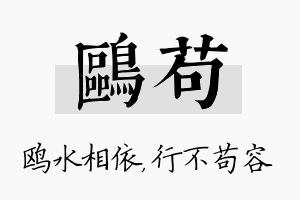 鷗苟

鸥水相依，行不苟容